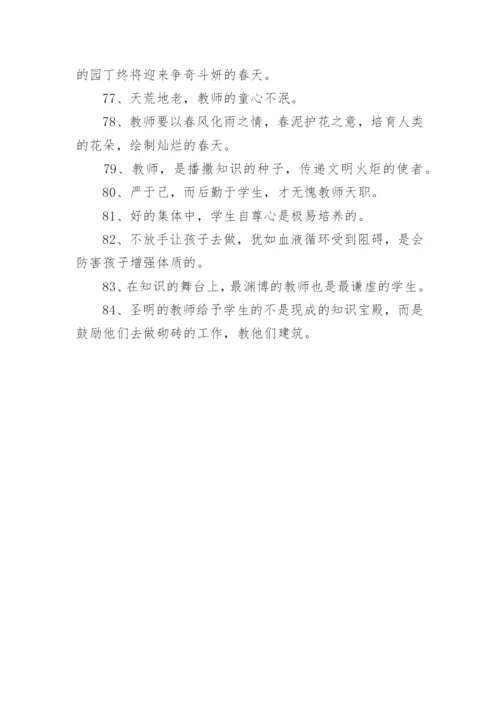 的园丁终将迎来争奇斗妍的春天。

77、天荒地老，教师的童心不泯。

78、教师要以春风化雨之情，春泥护花之意，培育人类的花朵，绘制灿烂的春天。

79、教师，是播撒知识的种子，传递文明火炬的使者。

80、严于己，而后勤于学生，才无愧教师天职。

81、好的集体中，学生自尊心是极易培养的。

82、不放手让孩子去做，犹如血液循环受到阻碍，是会防害孩子增强体质的。

83、在知识的舞台上，最渊博的教师也是最谦虚的学生。

84、圣明的教师给予学生的不是现成的知识宝殿，而是鼓励他们去做砌砖的工作，教他们建筑。